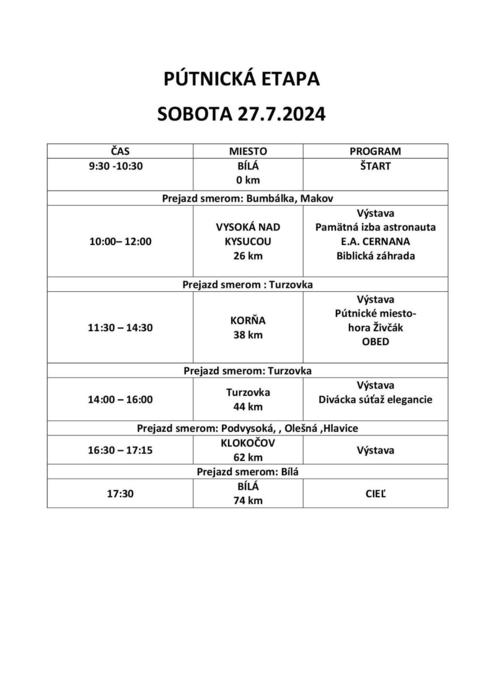 PÚTNICKÁ ETAPA

SOBOTA 27.7.2024

| ČAS | MIESTO | PROGRAM |
|---|---|---|
| 9:30 -10:30 | BÍLÁ 0 km | ŠTART |
| Prejazd smerom: Bumbálka, Makov | | |
| 10:00– 12:00 | VYSOKÁ NAD KYSUCOU 26 km | Výstava Pamätná izba astronauta E.A. CERNANA Biblická záhrada |
| Prejazd smerom : Turzovka | | |
| 11:30 – 14:30 | KORŇA 38 km | Výstava Pútnické miesto- hora Živčák OBED |
| Prejazd smerom: Turzovka | | |
| 14:00 – 16:00 | Turzovka 44 km | Výstava Divácka súťaž elegancie |
| Prejazd smerom: Podvysoká, , Olešná ,Hlavice | | |
| 16:30 – 17:15 | KLOKOČOV 62 km | Výstava |
| Prejazd smerom: Bílá | | |
| 17:30 | BÍLÁ 74 km | CIEĽ |